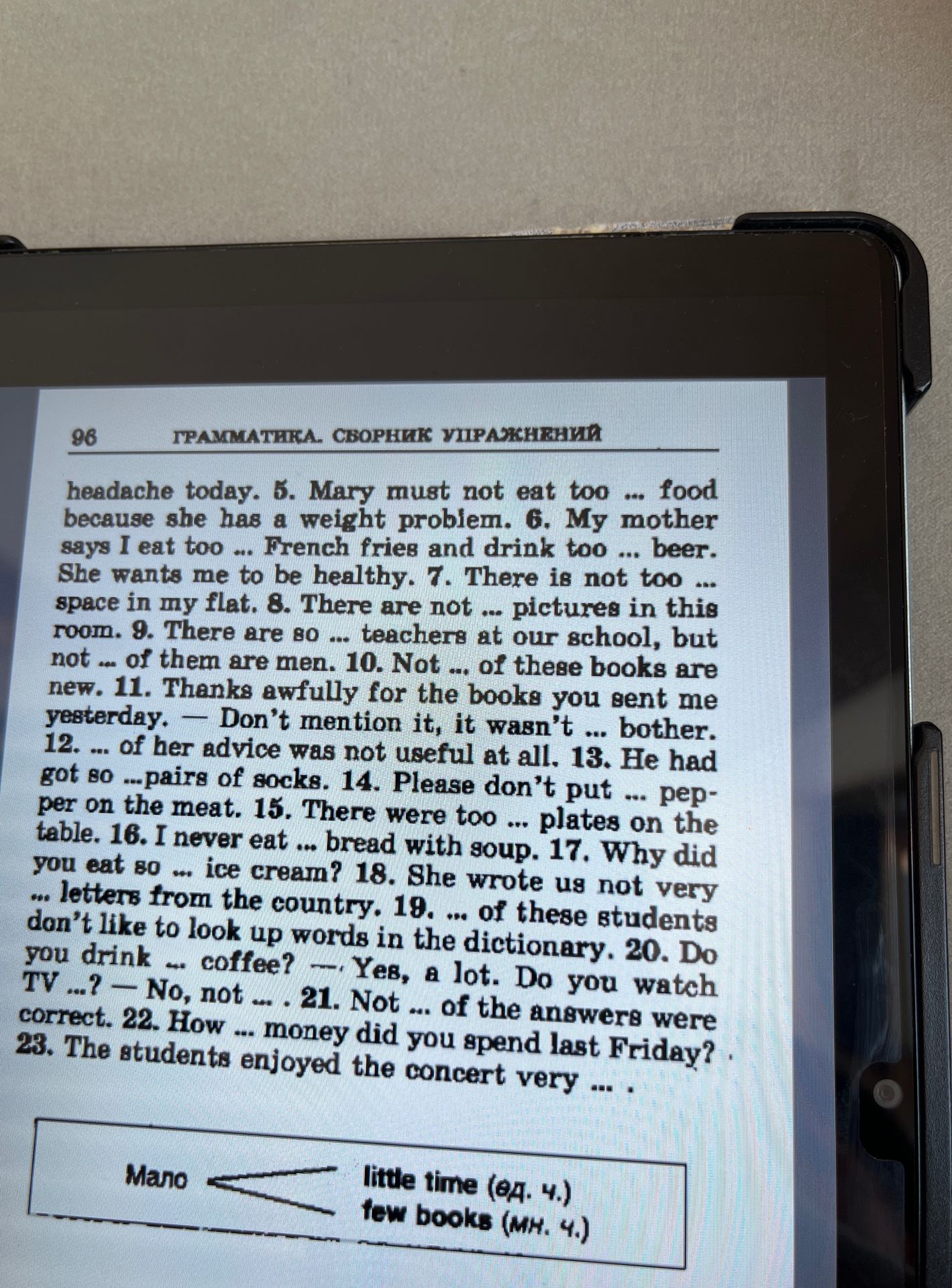 96 ГРАММАТИКА. СБОРНИК УПРАЖНЕНИЙ

headache today. 5. Mary must not eat too ... food because she has a weight problem. 6. My mother says I eat too ... French fries and drink too ... beer. She wants me to be healthy. 7. There is not too ... space in my flat. 8. There are not ... pictures in this room. 9. There are so ... teachers at our school, but not ... of them are men. 10. Not ... of these books are new. 11. Thanks awfully for the books you sent me yesterday. — Don't mention it, it wasn't ... bother. 12. ... of her advice was not useful at all. 13. He had got so ...pairs of socks. 14. Please don't put ... pepper on the meat. 15. There were too ... plates on the table. 16. I never eat ... bread with soup. 17. Why did you eat so ... ice cream? 18. She wrote us not very ... letters from the country. 19. ... of these students don't like to look up words in the dictionary. 20. Do you drink ... coffee? — Yes, a lot. Do you watch TV ...? — No, not ... . 21. Not ... of the answers were correct. 22. How ... money did you spend last Friday? 23. The students enjoyed the concert very ... .

Мало
little time (ед. ч.)
few books (мн. ч.)